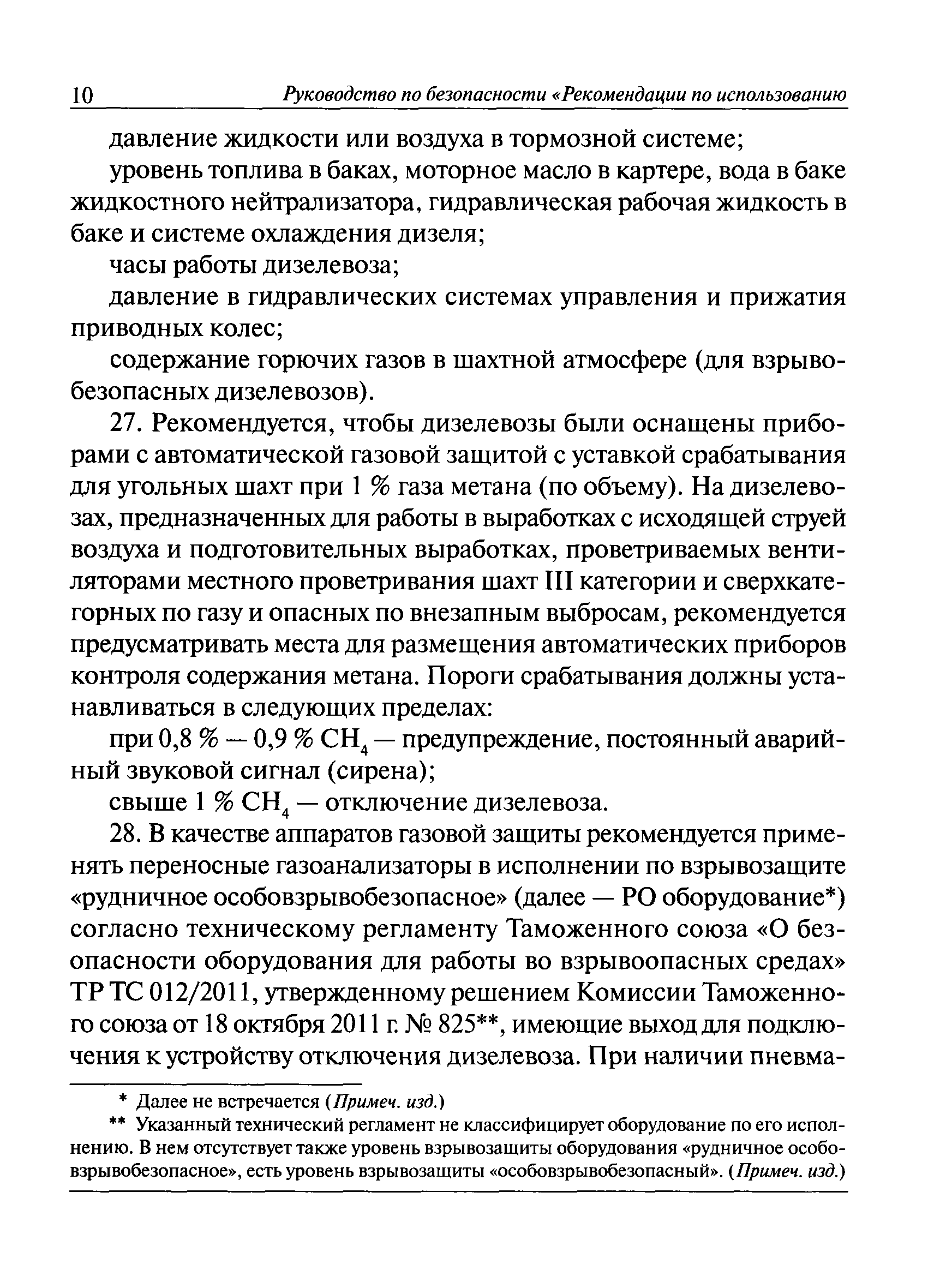 10 Руководство по безопасности «Рекомендации по использованию

давление жидкости или воздуха в тормозной системе;

уровень топлива в баках, моторное масло в картере, вода в баке жидкостного нейтрализатора, гидравлическая рабочая жидкость в баке и системе охлаждения дизеля;

часы работы дизелевоза;

давление в гидравлических системах управления и прижатия приводных колес;

содержание горючих газов в шахтной атмосфере (для взрывобезопасных дизелевозов).

27. Рекомендуется, чтобы дизелевозы были оснащены приборами с автоматической газовой защитой с уставкой срабатывания для угольных шахт при 1 % газа метана (по объему). На дизелевозах, предназначенных для работы в выработках с исходящей струей воздуха и подготовительных выработках, проветриваемых вентиляторами местного проветривания шахт III категории и сверхкатегорных по газу и опасных по внезапным выбросам, рекомендуется предусматривать места для размещения автоматических приборов контроля содержания метана. Пороги срабатывания должны устанавливаться в следующих пределах:

при 0,8 % — 0,9 % $CH_4$ — предупреждение, постоянный аварийный звуковой сигнал (сирена);

свыше 1 % $CH_4$ — отключение дизелевоза.

28. В качестве аппаратов газовой защиты рекомендуется применять переносные газоанализаторы в исполнении по взрывозащите «рудничное особовзрывобезопасное» (далее — РО оборудование*) согласно техническому регламенту Таможенного союза «О безопасности оборудования для работы во взрывоопасных средах» ТР ТС 012/2011, утвержденному решением Комиссии Таможенного союза от 18 октября 2011 г. № 825**, имеющие выход для подключения к устройству отключения дизелевоза. При наличии пневма-

* Далее не встречается (Примеч. изд.)

** Указанный технический регламент не классифицирует оборудование по его исполнению. В нем отсутствует также уровень взрывозащиты оборудования «рудничное особовзрывобезопасное», есть уровень взрывозащиты «особовзрывобезопасный». (Примеч. изд.)